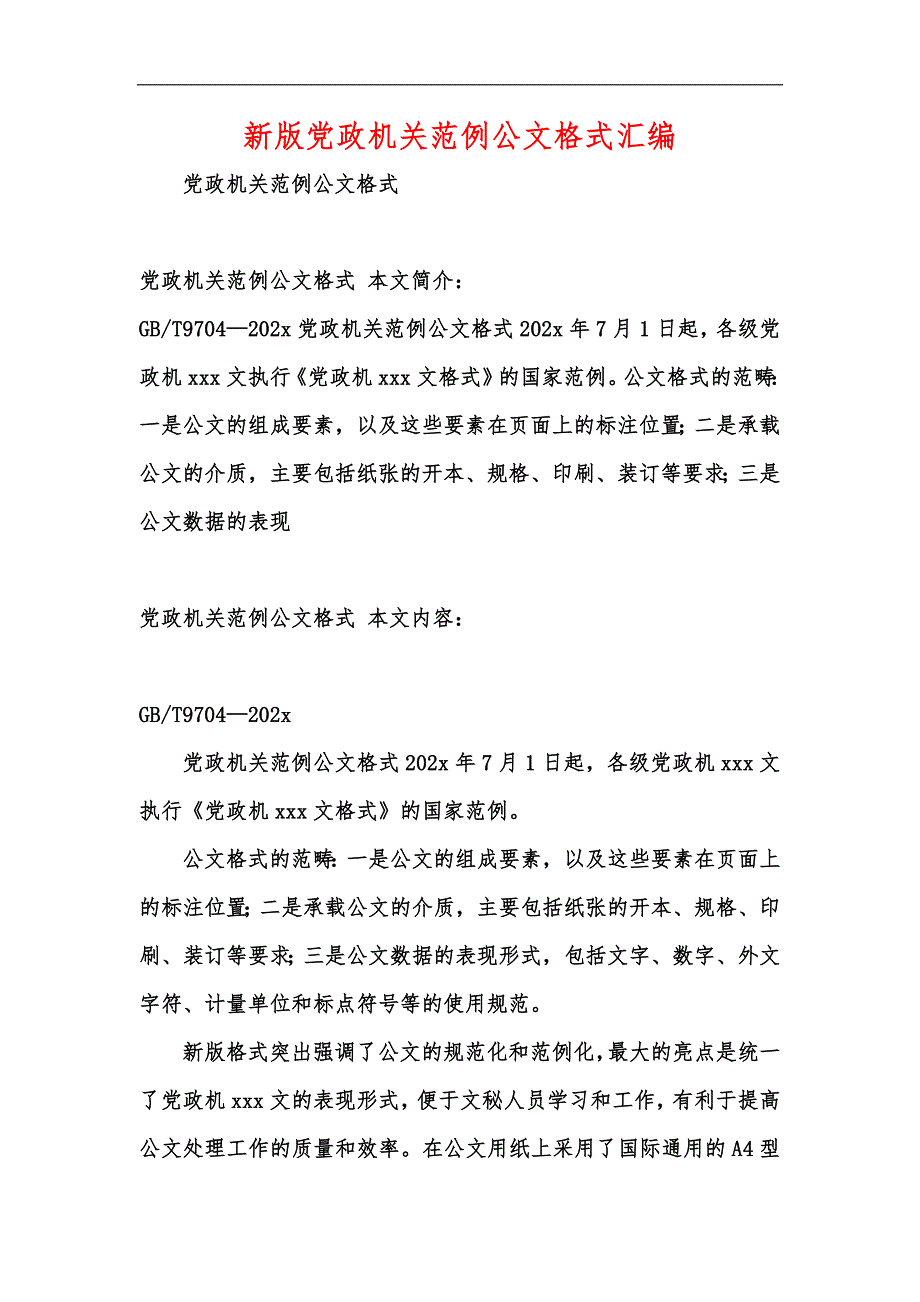 新版党政机关范例公文格式汇编

党政机关范例公文格式

党政机关范例公文格式 本文简介：

GB/T9704—202x 党政机关范例公文格式 202x 年 7 月 1 日起，各级党政机 xxx 文执行《党政机 xxx 文格式》的国家范例。公文格式的范畴：一是公文的组成要素，以及这些要素在页面上的标注位置；二是承载公文的介质，主要包括纸张的开本、规格、印刷、装订等要求；三是公文数据的表现

党政机关范例公文格式 本文内容：

GB/T9704—202x

党政机关范例公文格式 202x 年 7 月 1 日起，各级党政机 xxx 文执行《党政机 xxx 文格式》的国家范例。

公文格式的范畴：一是公文的组成要素，以及这些要素在页面上的标注位置；二是承载公文的介质，主要包括纸张的开本、规格、印刷、装订等要求；三是公文数据的表现形式，包括文字、数字、外文字符、计量单位和标点符号等的使用规范。

新版格式突出强调了公文的规范化和范例化，最大的亮点是统一了党政机 xxx 文的表现形式，便于文秘人员学习和工作，有利于提高公文处理工作的质量和效率。在公文用纸上采用了国际通用的 A4 型